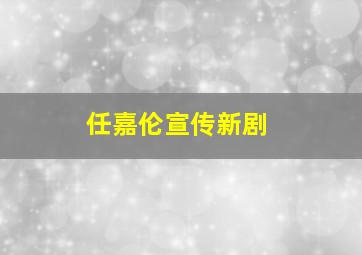 任嘉伦宣传新剧